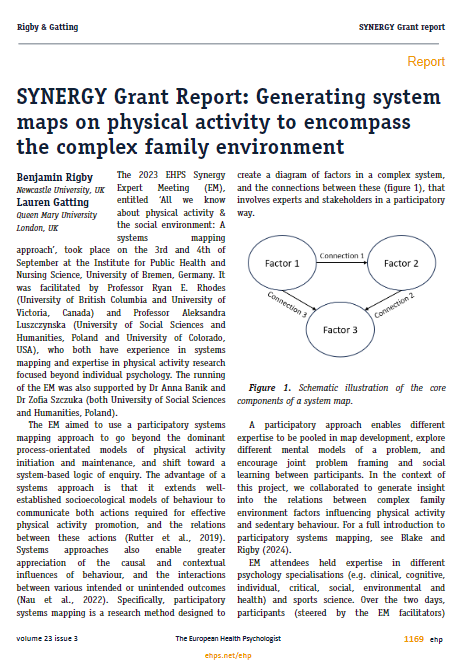 Rigby & Gatting

SYNERGY Grant report

Report

SYNERGY Grant Report: Generating system maps on physical activity to encompass the complex family environment

Benjamin Rigby
Newcastle University, UK

Lauren Gatting
Queen Mary University London, UK

The 2023 EHPS Synergy Expert Meeting (EM), entitled 'All we know about physical activity & the social environment: A systems mapping approach', took place on the 3rd and 4th of September at the Institute for Public Health and Nursing Science, University of Bremen, Germany. It was facilitated by Professor Ryan E. Rhodes (University of British Columbia and University of Victoria, Canada) and Professor Aleksandra Luszczynska (University of Social Sciences and Humanities, Poland and University of Colorado, USA), who both have experience in systems mapping and expertise in physical activity research focused beyond individual psychology. The running of the EM was also supported by Dr Anna Banik and Dr Zofia Szczuka (both University of Social Sciences and Humanities, Poland).

The EM aimed to use a participatory systems mapping approach to go beyond the dominant process-orientated models of physical activity initiation and maintenance, and shift toward a system-based logic of enquiry. The advantage of a systems approach is that it extends well-established socioecological models of behaviour to communicate both actions required for effective physical activity promotion, and the relations between these actions (Rutter et al., 2019). Systems approaches also enable greater appreciation of the causal and contextual influences of behaviour, and the interactions between various intended or unintended outcomes (Nau et al., 2022). Specifically, participatory systems mapping is a research method designed to create a diagram of factors in a complex system, and the connections between these (figure 1), that involves experts and stakeholders in a participatory way.

Factor 1
Connection 1
Factor 2
Connection 3
Connection 2
Factor 3

Figure 1. Schematic illustration of the core components of a system map.

A participatory approach enables different expertise to be pooled in map development, explore different mental models of a problem, and encourage joint problem framing and social learning between participants. In the context of this project, we collaborated to generate insight into the relations between complex family environment factors influencing physical activity and sedentary behaviour. For a full introduction to participatory systems mapping, see Blake and Rigby (2024).

EM attendees held expertise in different psychology specialisations (e.g. clinical, cognitive, individual, critical, social, environmental and health) and sports science. Over the two days, participants (steered by the EM facilitators)

volume 23 issue 3

The European Health Psychologist

1169 ehp

ehps.net/ehp